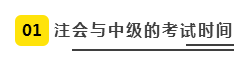 01 注会与中级的考试时间